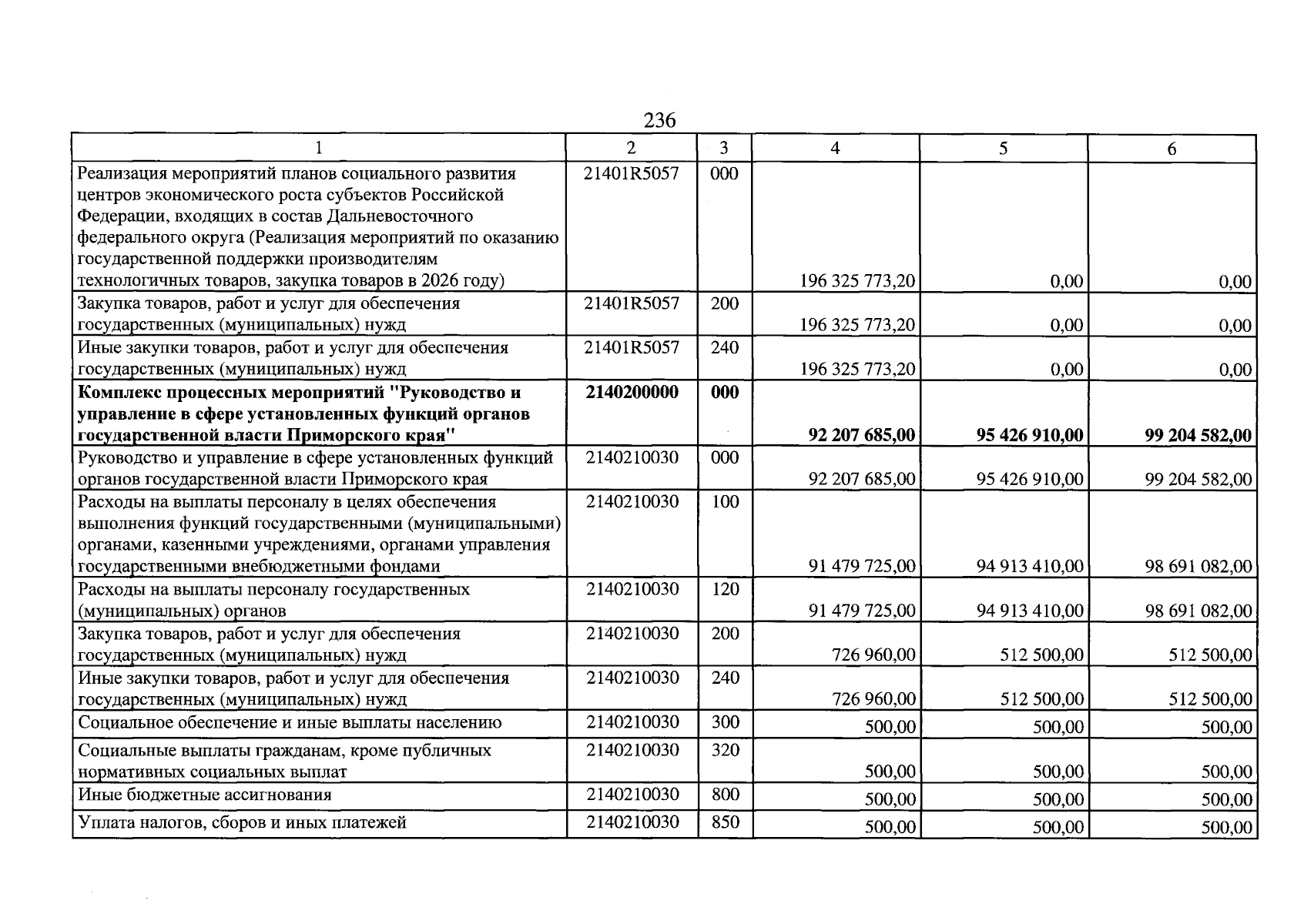 236

| 1 | 2 | 3 | 4 | 5 | 6 |
|---|---|---|---|---|---|
| Реализация мероприятий планов социального развития центров экономического роста субъектов Российской Федерации, входящих в состав Дальневосточного федерального округа (Реализация мероприятий по оказанию государственной поддержки производителям технологичных товаров, закупка товаров в 2026 году) | 21401R5057 | 000 | 196 325 773,20 | 0,00 | 0,00 |
| Закупка товаров, работ и услуг для обеспечения государственных (муниципальных) нужд | 21401R5057 | 200 | 196 325 773,20 | 0,00 | 0,00 |
| Иные закупки товаров, работ и услуг для обеспечения государственных (муниципальных) нужд | 21401R5057 | 240 | 196 325 773,20 | 0,00 | 0,00 |
| Комплекс процессных мероприятий "Руководство и управление в сфере установленных функций органов государственной власти Приморского края" | 2140200000 | 000 | 92 207 685,00 | 95 426 910,00 | 99 204 582,00 |
| Руководство и управление в сфере установленных функций органов государственной власти Приморского края | 2140210030 | 000 | 92 207 685,00 | 95 426 910,00 | 99 204 582,00 |
| Расходы на выплаты персоналу в целях обеспечения выполнения функций государственными (муниципальными) органами, казенными учреждениями, органами управления государственными внебюджетными фондами | 2140210030 | 100 | 91 479 725,00 | 94 913 410,00 | 98 691 082,00 |
| Расходы на выплаты персоналу государственных (муниципальных) органов | 2140210030 | 120 | 91 479 725,00 | 94 913 410,00 | 98 691 082,00 |
| Закупка товаров, работ и услуг для обеспечения государственных (муниципальных) нужд | 2140210030 | 200 | 726 960,00 | 512 500,00 | 512 500,00 |
| Иные закупки товаров, работ и услуг для обеспечения государственных (муниципальных) нужд | 2140210030 | 240 | 726 960,00 | 512 500,00 | 512 500,00 |
| Социальное обеспечение и иные выплаты населению | 2140210030 | 300 | 500,00 | 500,00 | 500,00 |
| Социальные выплаты гражданам, кроме публичных нормативных социальных выплат | 2140210030 | 320 | 500,00 | 500,00 | 500,00 |
| Иные бюджетные ассигнования | 2140210030 | 800 | 500,00 | 500,00 | 500,00 |
| Уплата налогов, сборов и иных платежей | 2140210030 | 850 | 500,00 | 500,00 | 500,00 |